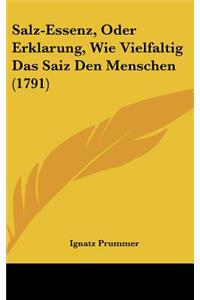 Salz-Essenz, Oder Erklarung, Wie Vielfaltig Das Saiz Den Menschen (1791)

Ignatz Prummer